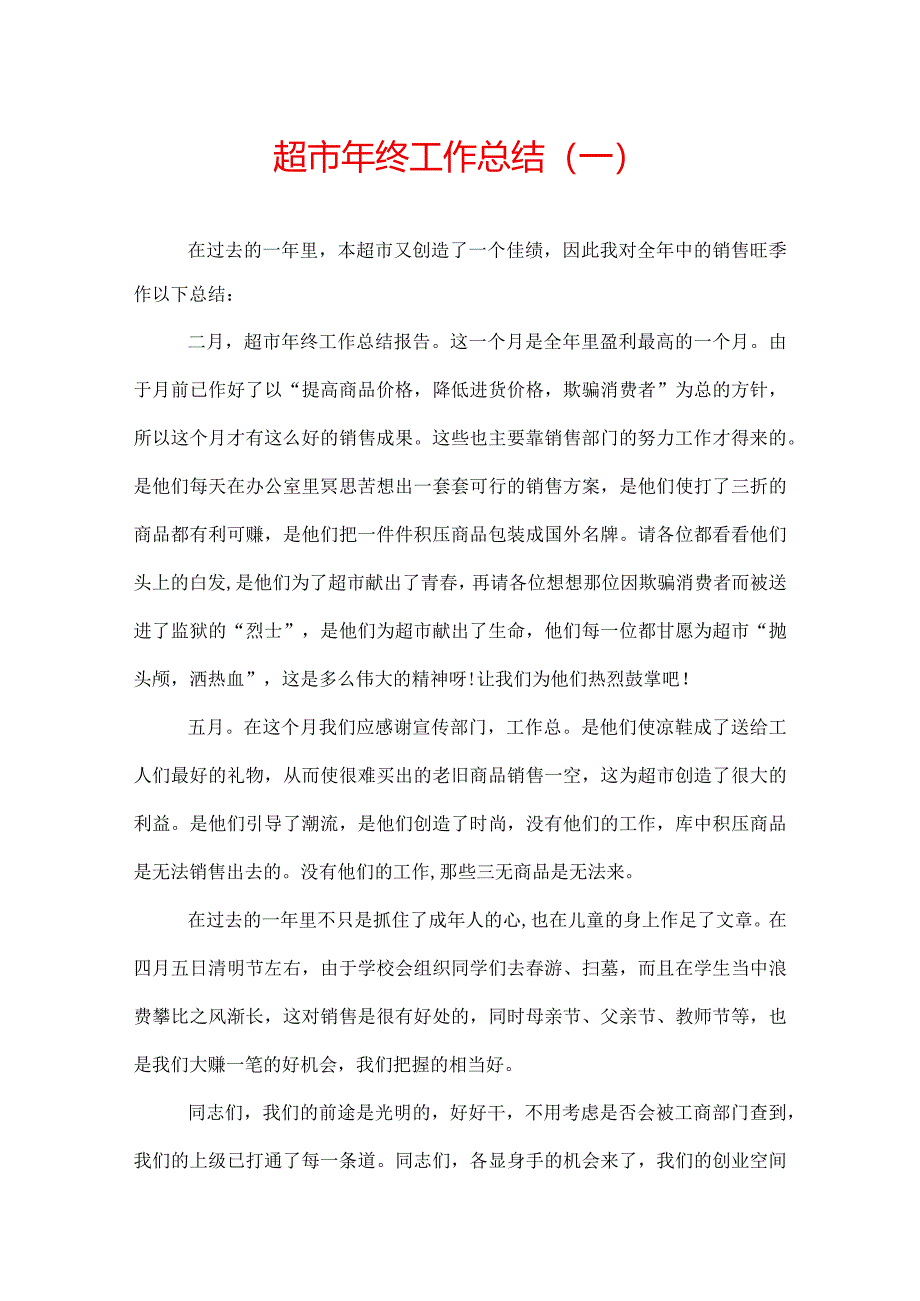 超市年终工作总结（一）

在过去的一年里，本超市又创造了一个佳绩，因此我对全年中的销售旺季作以下总结：

二月，超市年终工作总结报告。这一个月是全年里盈利最高的一个月。由于月前已作好了以“提高商品价格，降低进货价格，欺骗消费者”为总的方针，所以这个月才有这么好的销售成果。这些也主要靠销售部门的努力工作才得来的。是他们每天在办公室里冥思苦想出一套套可行的销售方案，是他们使打了三折的商品都有利可赚，是他们把一件件积压商品包装成国外名牌。请各位都看看他们头上的白发，是他们为了超市献出了青春，再请各位想想那位因欺骗消费者而被送进了监狱的“烈士”，是他们为超市献出了生命，他们每一位都甘愿为超市“抛头颅，洒热血”，这是多么伟大的精神呀！让我们为他们热烈鼓掌吧！

五月。在这个月我们应感谢宣传部门，工作总。是他们使凉鞋成了送给工人们最好的礼物，从而使很难买出的老旧商品销售一空，这为超市创造了很大的利益。是他们引导了潮流，是他们创造了时尚，没有他们的工作，库中积压商品是无法销售出去的。没有他们的工作，那些三无商品是无法来。

在过去的一年里不只是抓住了成年人的心，也在儿童的身上作足了文章。在四月五日清明节左右，由于学校会组织同学们去春游、扫墓，而且在学生当中浪费攀比之风渐长，这对销售是很有好处的，同时母亲节、父亲节、教师节等，也是我们大赚一笔的好机会，我们把握的相当好。

同志们，我们的前途是光明的，好好干，不用考虑是否会被工商部门查到，我们的上级已打通了每一条道。同志们，各显身手的机会来了，我们的创业空间